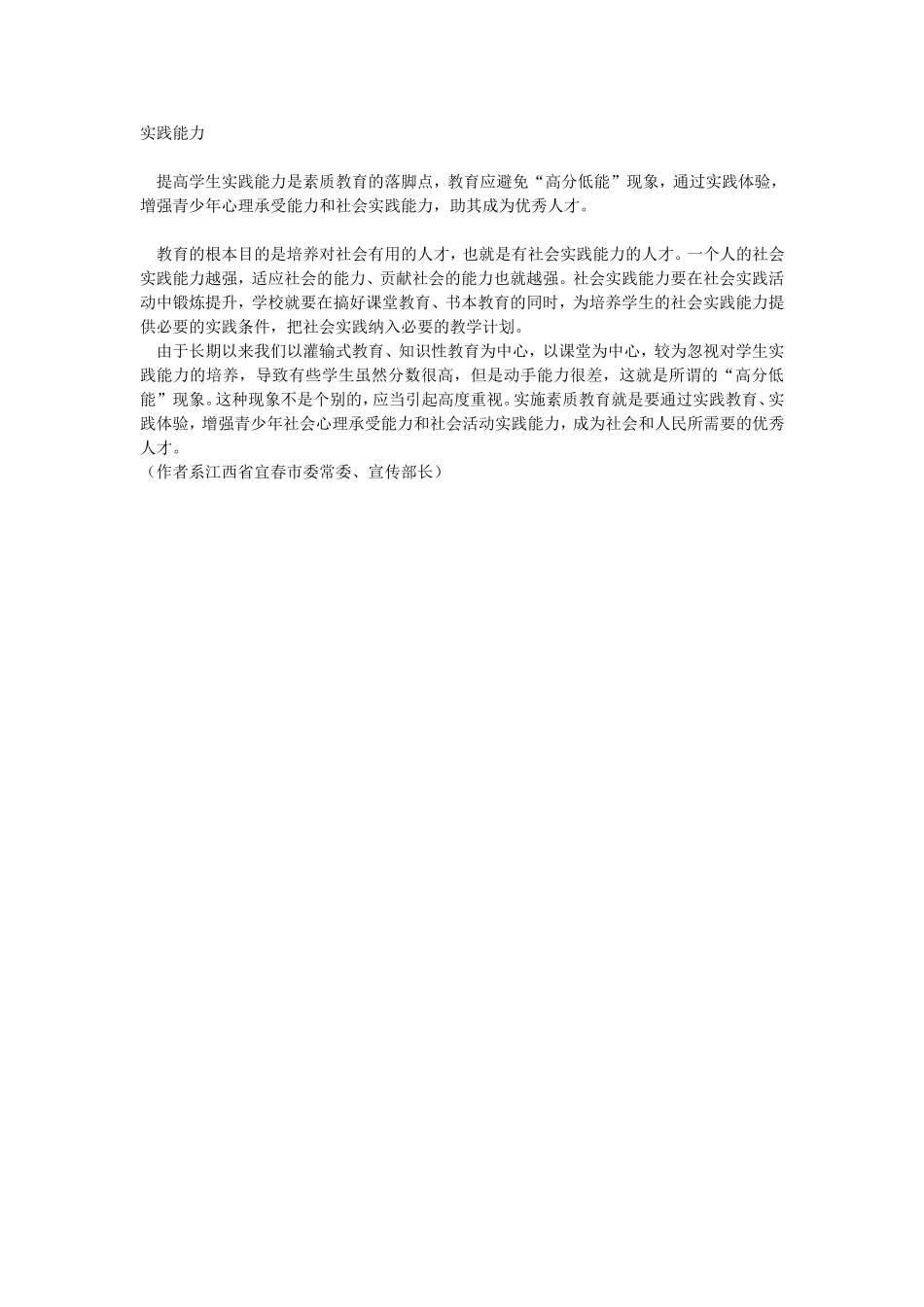 实践能力

提高学生实践能力是素质教育的落脚点，教育应避免“高分低能”现象，通过实践体验，增强青少年心理承受能力和社会实践能力，助其成为优秀人才。

教育的根本目的是培养对社会有用的人才，也就是有社会实践能力的人才。一个人的社会实践能力越强，适应社会的能力、贡献社会的能力也就越强。社会实践能力要在社会实践活动中锻炼提升，学校就要在搞好课堂教育、书本教育的同时，为培养学生的社会实践能力提供必要的实践条件，把社会实践纳入必要的教学计划。

由于长期以来我们以灌输式教育、知识性教育为中心，以课堂为中心，较为忽视对学生实践能力的培养，导致有些学生虽然分数很高，但是动手能力很差，这就是所谓的“高分低能”现象。这种现象不是个别的，应当引起高度重视。实施素质教育就是要通过实践教育、实践体验，增强青少年社会心理承受能力和社会活动实践能力，成为社会和人民所需要的优秀人才。
（作者系江西省宜春市委常委、宣传部长）